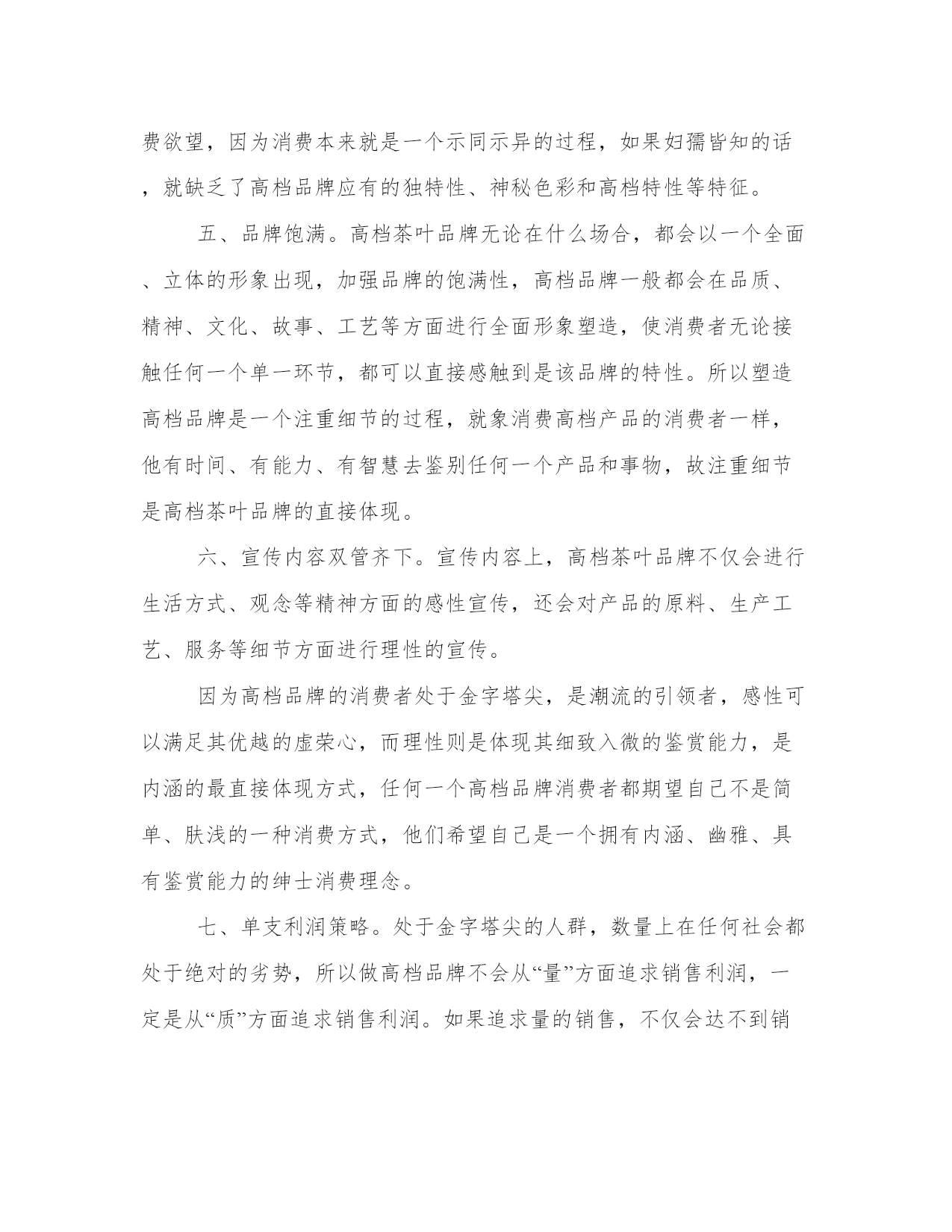 费欲望，因为消费本来就是一个示同示异的过程，如果妇孺皆知的话，就缺乏了高档品牌应有的独特性、神秘色彩和高档特性等特征。

五、品牌饱满。高档茶叶品牌无论在什么场合，都会以一个全面、立体的形象出现，加强品牌的饱满性，高档品牌一般都会在品质、精神、文化、故事、工艺等方面进行全面形象塑造，使消费者无论接触任何一个单一环节，都可以直接感触到是该品牌的特性。所以塑造高档品牌是一个注重细节的过程，就象消费高档产品的消费者一样，他有时间、有能力、有智慧去鉴别任何一个产品和事物，故注重细节是高档茶叶品牌的直接体现。

六、宣传内容双管齐下。宣传内容上，高档茶叶品牌不仅会进行生活方式、观念等精神方面的感性宣传，还会对产品的原料、生产工艺、服务等细节方面进行理性的宣传。

因为高档品牌的消费者处于金字塔尖，是潮流的引领者，感性可以满足其优越的虚荣心，而理性则是体现其细致入微的鉴赏能力，是内涵的最直接体现方式，任何一个高档品牌消费者都期望自己不是简单、肤浅的一种消费方式，他们希望自己是一个拥有内涵、幽雅、具有鉴赏能力的绅士消费理念。

七、单支利润策略。处于金字塔尖的人群，数量上在任何社会都处于绝对的劣势，所以做高档品牌不会从“量”方面追求销售利润，一定是从“质”方面追求销售利润。如果追求量的销售，不仅会达不到销